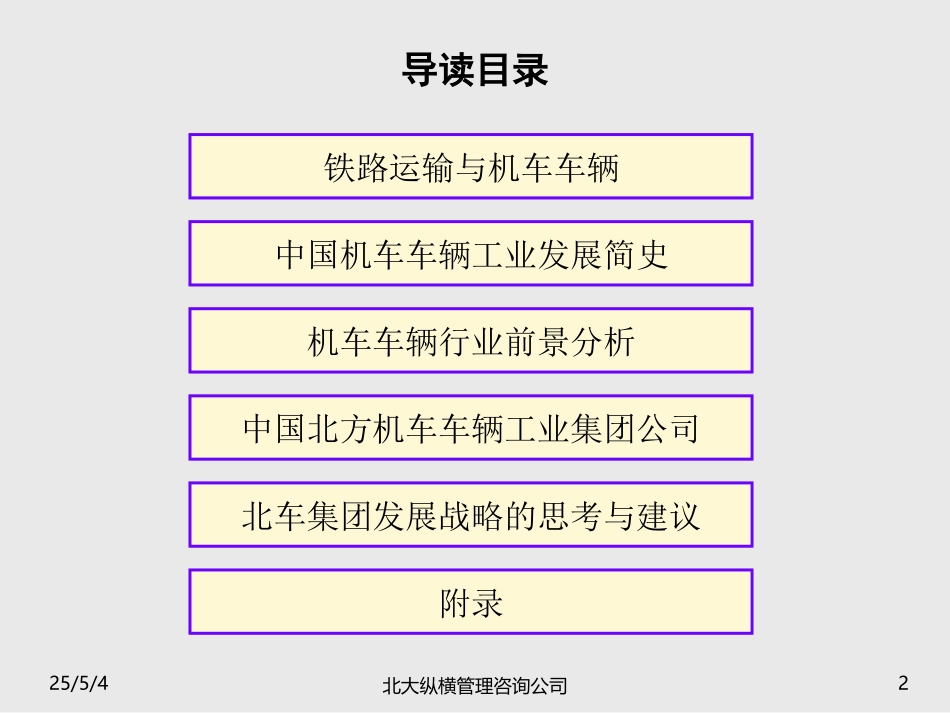 导读目录

铁路运输与机车车辆

中国机车车辆工业发展简史

机车车辆行业前景分析

中国北方机车车辆工业集团公司

北车集团发展战略的思考与建议

附录

25/5/4

北大纵横管理咨询公司

2